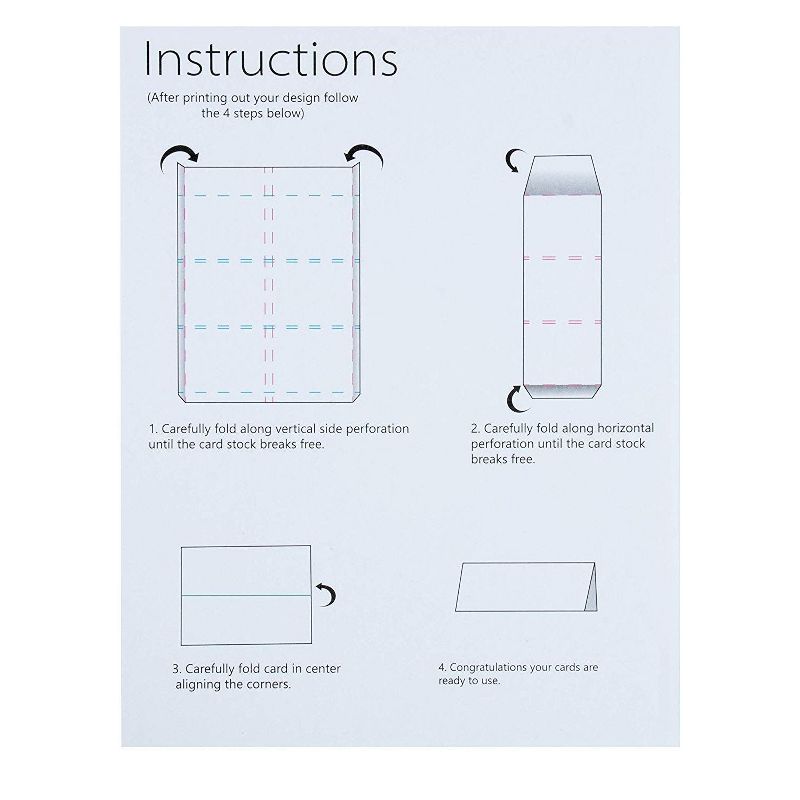 Instructions

(After printing out your design follow the 4 steps below)

1. Carefully fold along vertical side perforation until the card stock breaks free.

2. Carefully fold along horizontal perforation until the card stock breaks free.

3. Carefully fold card in center aligning the corners.

4. Congratulations your cards are ready to use.